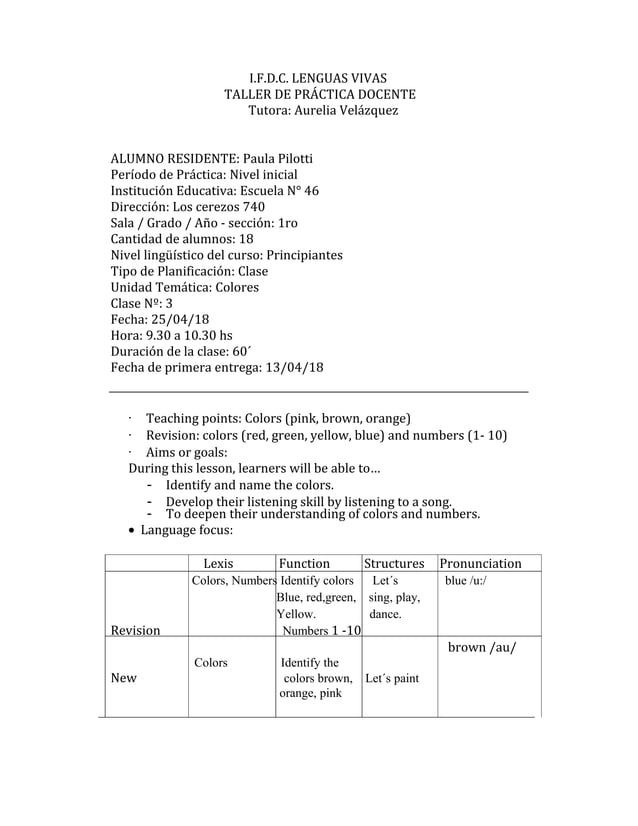 I.F.D.C. LENGUAS VIVAS
TALLER DE PRÁCTICA DOCENTE
Tutora: Aurelia Velázquez

ALUMNO RESIDENTE: Paula Pilotti
Período de Práctica: Nivel inicial
Institución Educativa: Escuela N° 46
Dirección: Los cerezos 740
Sala / Grado / Año - sección: 1ro
Cantidad de alumnos: 18
Nivel lingüístico del curso: Principiantes
Tipo de Planificación: Clase
Unidad Temática: Colores
Clase Nº: 3
Fecha: 25/04/18
Hora: 9.30 a 10.30 hs
Duración de la clase: 60´
Fecha de primera entrega: 13/04/18

· Teaching points: Colors (pink, brown, orange)
· Revision: colors (red, green, yellow, blue) and numbers (1- 10)
· Aims or goals:
During this lesson, learners will be able to…
- Identify and name the colors.
- Develop their listening skill by listening to a song.
- To deepen their understanding of colors and numbers.
• Language focus:

| | Lexis | Function | Structures | Pronunciation |
|---|---|---|---|---|
| Revision | Colors, Numbers | Identify colors Blue, red,green, Yellow. Numbers 1 -10 | Let´s sing, play, dance. | blue /u:/ |
| New | Colors | Identify the colors brown, orange, pink | Let´s paint | brown /au/ |